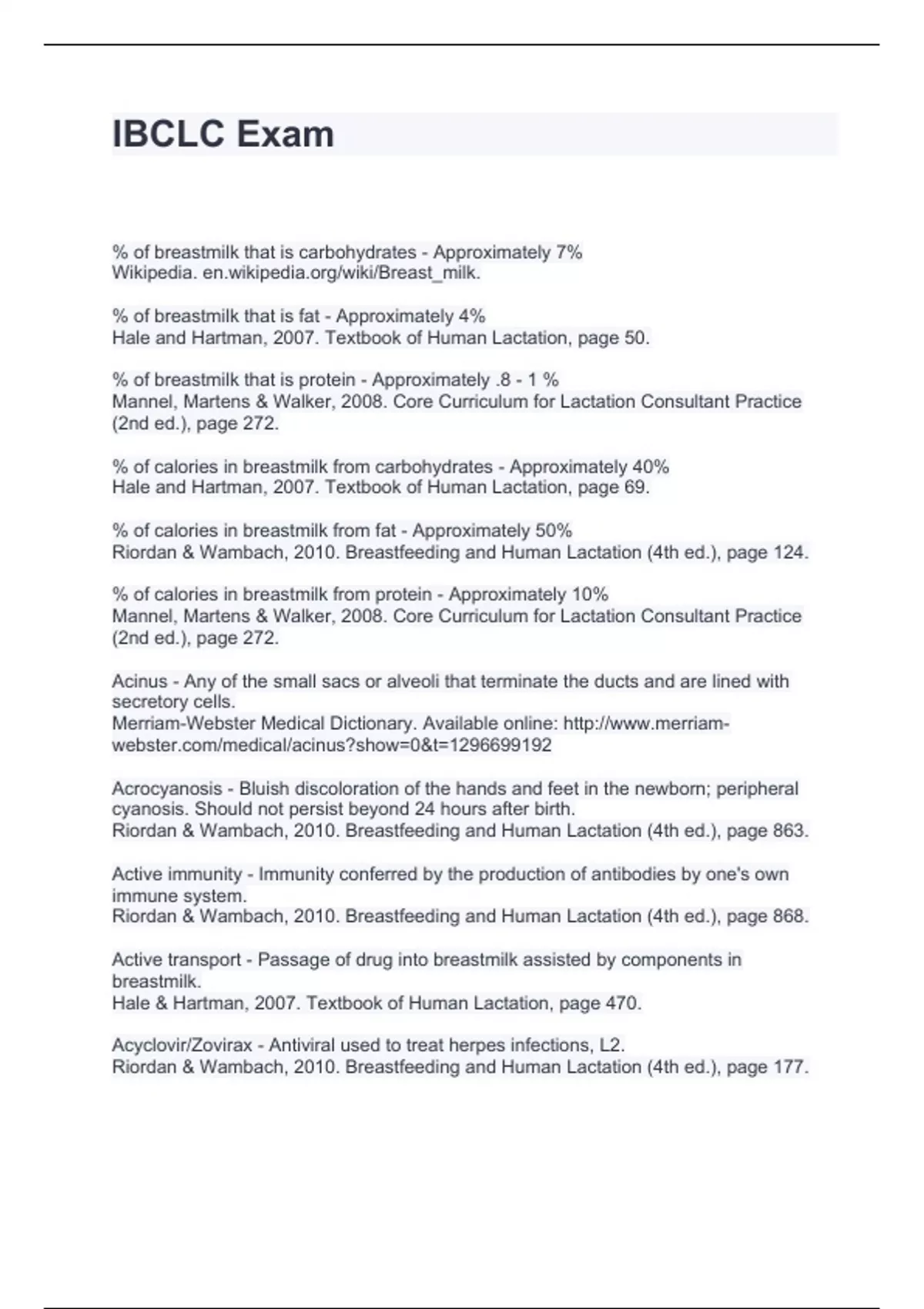 IBCLC Exam

% of breastmilk that is carbohydrates - Approximately 7%
Wikipedia. en.wikipedia.org/wiki/Breast_milk.

% of breastmilk that is fat - Approximately 4%
Hale and Hartman, 2007. Textbook of Human Lactation, page 50.

% of breastmilk that is protein - Approximately .8 - 1 %
Mannel, Martens & Walker, 2008. Core Curriculum for Lactation Consultant Practice (2nd ed.), page 272.

% of calories in breastmilk from carbohydrates - Approximately 40%
Hale and Hartman, 2007. Textbook of Human Lactation, page 69.

% of calories in breastmilk from fat - Approximately 50%
Riordan & Wambach, 2010. Breastfeeding and Human Lactation (4th ed.), page 124.

% of calories in breastmilk from protein - Approximately 10%
Mannel, Martens & Walker, 2008. Core Curriculum for Lactation Consultant Practice (2nd ed.), page 272.

Acinus - Any of the small sacs or alveoli that terminate the ducts and are lined with secretory cells.
Merriam-Webster Medical Dictionary. Available online: http://www.merriam-webster.com/medical/acinus?show=0&t=1296699192

Acrocyanosis - Bluish discoloration of the hands and feet in the newborn; peripheral cyanosis. Should not persist beyond 24 hours after birth.
Riordan & Wambach, 2010. Breastfeeding and Human Lactation (4th ed.), page 863.

Active immunity - Immunity conferred by the production of antibodies by one's own immune system.
Riordan & Wambach, 2010. Breastfeeding and Human Lactation (4th ed.), page 868.

Active transport - Passage of drug into breastmilk assisted by components in breastmilk.
Hale & Hartman, 2007. Textbook of Human Lactation, page 470.

Acyclovir/Zovirax - Antiviral used to treat herpes infections, L2.
Riordan & Wambach, 2010. Breastfeeding and Human Lactation (4th ed.), page 177.